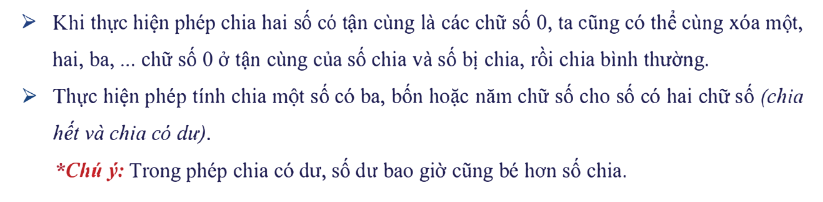 ➢ Khi thực hiện phép chia hai số có tận cùng là các chữ số 0, ta cũng có thể cùng xóa một, hai, ba, ... chữ số 0 ở tận cùng của số chia và số bị chia, rồi chia bình thường.

➢ Thực hiện phép tính chia một số có ba, bốn hoặc năm chữ số cho số có hai chữ số (chia hết và chia có dư).

*Chú ý: Trong phép chia có dư, số dư bao giờ cũng bé hơn số chia.